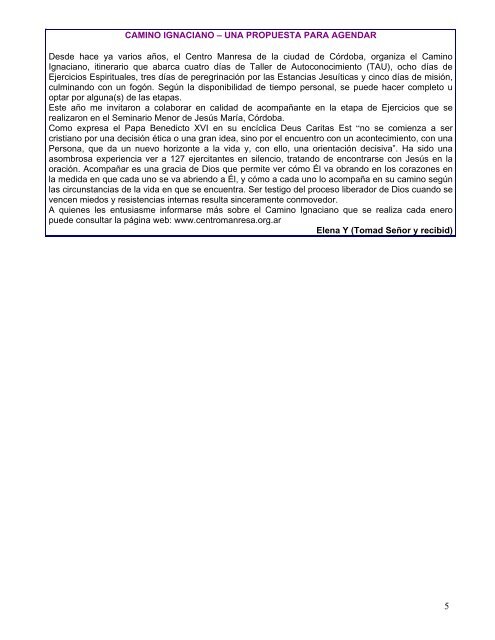 CAMINO IGNACIANO – UNA PROPUESTA PARA AGENDAR

Desde hace ya varios años, el Centro Manresa de la ciudad de Córdoba, organiza el Camino Ignaciano, itinerario que abarca cuatro días de Taller de Autoconocimiento (TAU), ocho días de Ejercicios Espirituales, tres días de peregrinación por las Estancias Jesuíticas y cinco días de misión, culminando con un fogón. Según la disponibilidad de tiempo personal, se puede hacer completo u optar por alguna(s) de las etapas.
Este año me invitaron a colaborar en calidad de acompañante en la etapa de Ejercicios que se realizaron en el Seminario Menor de Jesús María, Córdoba.
Como expresa el Papa Benedicto XVI en su encíclica Deus Caritas Est "no se comienza a ser cristiano por una decisión ética o una gran idea, sino por el encuentro con un acontecimiento, con una Persona, que da un nuevo horizonte a la vida y, con ello, una orientación decisiva". Ha sido una asombrosa experiencia ver a 127 ejercitantes en silencio, tratando de encontrarse con Jesús en la oración. Acompañar es una gracia de Dios que permite ver cómo Él va obrando en los corazones en la medida en que cada uno se va abriendo a Él, y cómo a cada uno lo acompaña en su camino según las circunstancias de la vida en que se encuentra. Ser testigo del proceso liberador de Dios cuando se vencen miedos y resistencias internas resulta sinceramente conmovedor.
A quienes les entusiasme informarse más sobre el Camino Ignaciano que se realiza cada enero puede consultar la página web: www.centromanresa.org.ar
Elena Y (Tomad Señor y recibid)

5